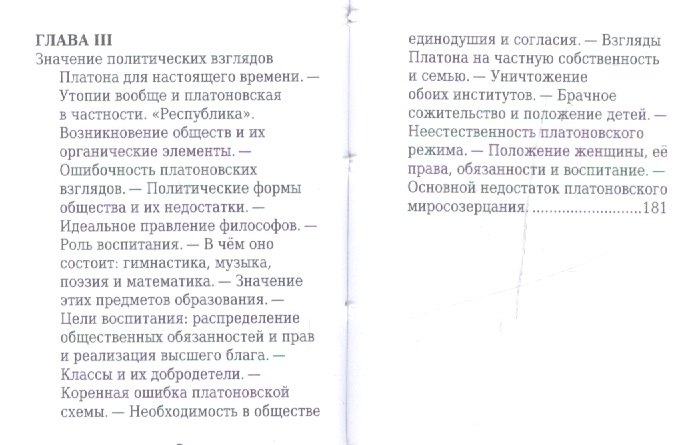 ГЛАВА III
Значение политических взглядов Платона для настоящего времени. — Утопии вообще и платоновская в частности. «Республика». Возникновение обществ и их органические элементы. — Ошибочность платоновских взглядов. — Политические формы общества и их недостатки. — Идеальное правление философов. — Роль воспитания. — В чём оно состоит: гимнастика, музыка, поэзия и математика. — Значение этих предметов образования. — Цели воспитания: распределение общественных обязанностей и прав и реализация высшего блага. — Классы и их добродетели. — Коренная ошибка платоновской схемы. — Необходимость в обществе единодушия и согласия. — Взгляды Платона на частную собственность и семью. — Уничтожение обоих институтов. — Брачное сожительство и положение детей. — Неестественность платоновского режима. — Положение женщины, её права, обязанности и воспитание. — Основной недостаток платоновского миросозерцания. ..........................181